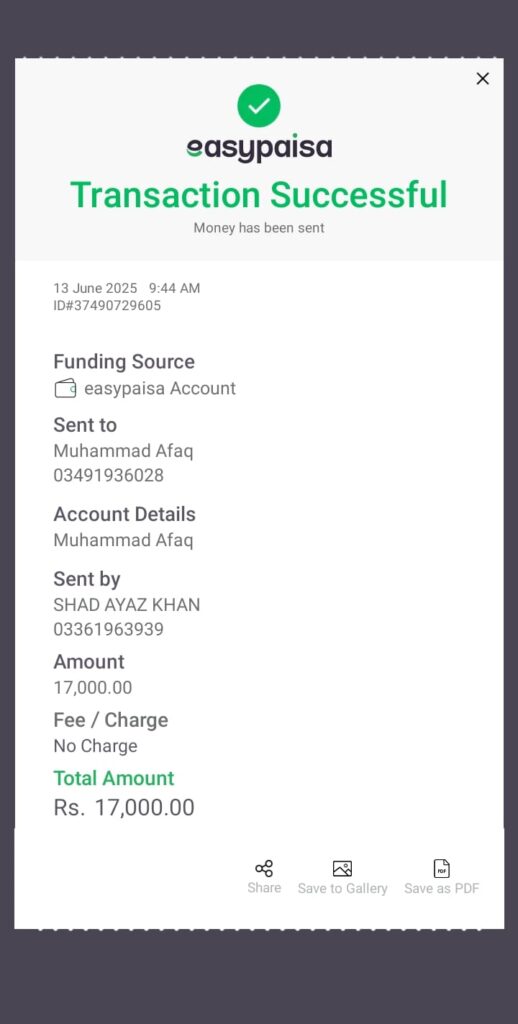 easypaisa

Transaction Successful

Money has been sent

13 June 2025 9:44 AM
ID#37490729605

Funding Source
easypaisa Account

Sent to
Muhammad Afaq
03491936028

Account Details
Muhammad Afaq

Sent by
SHAD AYAZ KHAN
03361963939

Amount
17,000.00

Fee / Charge
No Charge

Total Amount
Rs. 17,000.00

Share
Save to Gallery
PDF
Save as PDF